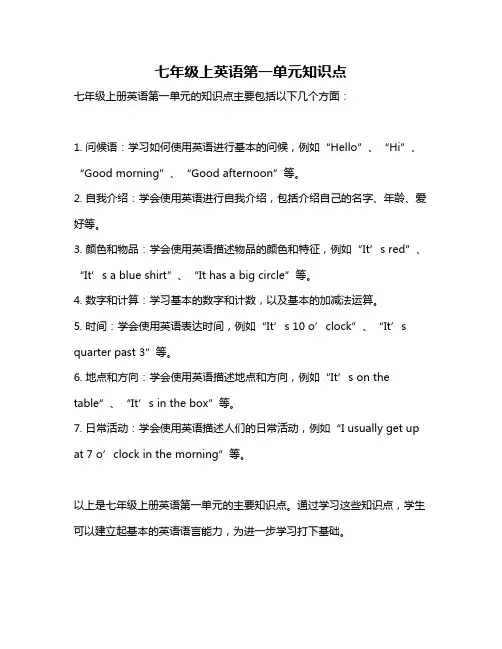 七年级上英语第一单元知识点

七年级上册英语第一单元的知识点主要包括以下几个方面：

1. 问候语：学习如何使用英语进行基本的问候，例如“Hello”、“Hi”、“Good morning”、“Good afternoon”等。

2. 自我介绍：学会使用英语进行自我介绍，包括介绍自己的名字、年龄、爱好等。

3. 颜色和物品：学会使用英语描述物品的颜色和特征，例如“It’s red”、“It’s a blue shirt”、“It has a big circle”等。

4. 数字和计算：学习基本的数字和计数，以及基本的加减法运算。

5. 时间：学会使用英语表达时间，例如“It’s 10 o’clock”、“It’s quarter past 3”等。

6. 地点和方向：学会使用英语描述地点和方向，例如“It’s on the table”、“It’s in the box”等。

7. 日常活动：学会使用英语描述人们的日常活动，例如“I usually get up at 7 o’clock in the morning”等。

以上是七年级上册英语第一单元的主要知识点。通过学习这些知识点，学生可以建立起基本的英语语言能力，为进一步学习打下基础。